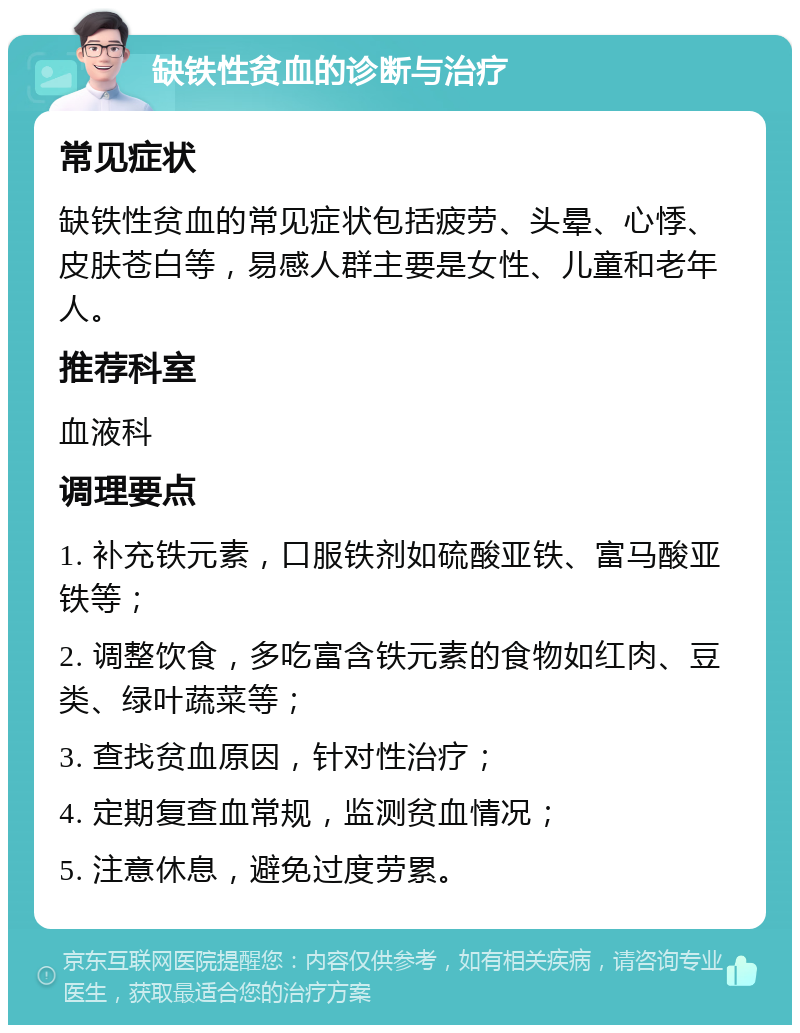 缺铁性贫血的诊断与治疗

常见症状

缺铁性贫血的常见症状包括疲劳、头晕、心悸、皮肤苍白等，易感人群主要是女性、儿童和老年人。

推荐科室

血液科

调理要点

1. 补充铁元素，口服铁剂如硫酸亚铁、富马酸亚铁等；

2. 调整饮食，多吃富含铁元素的食物如红肉、豆类、绿叶蔬菜等；

3. 查找贫血原因，针对性治疗；

4. 定期复查血常规，监测贫血情况；

5. 注意休息，避免过度劳累。

京东互联网医院提醒您：内容仅供参考，如有相关疾病，请咨询专业医生，获取最适合您的治疗方案